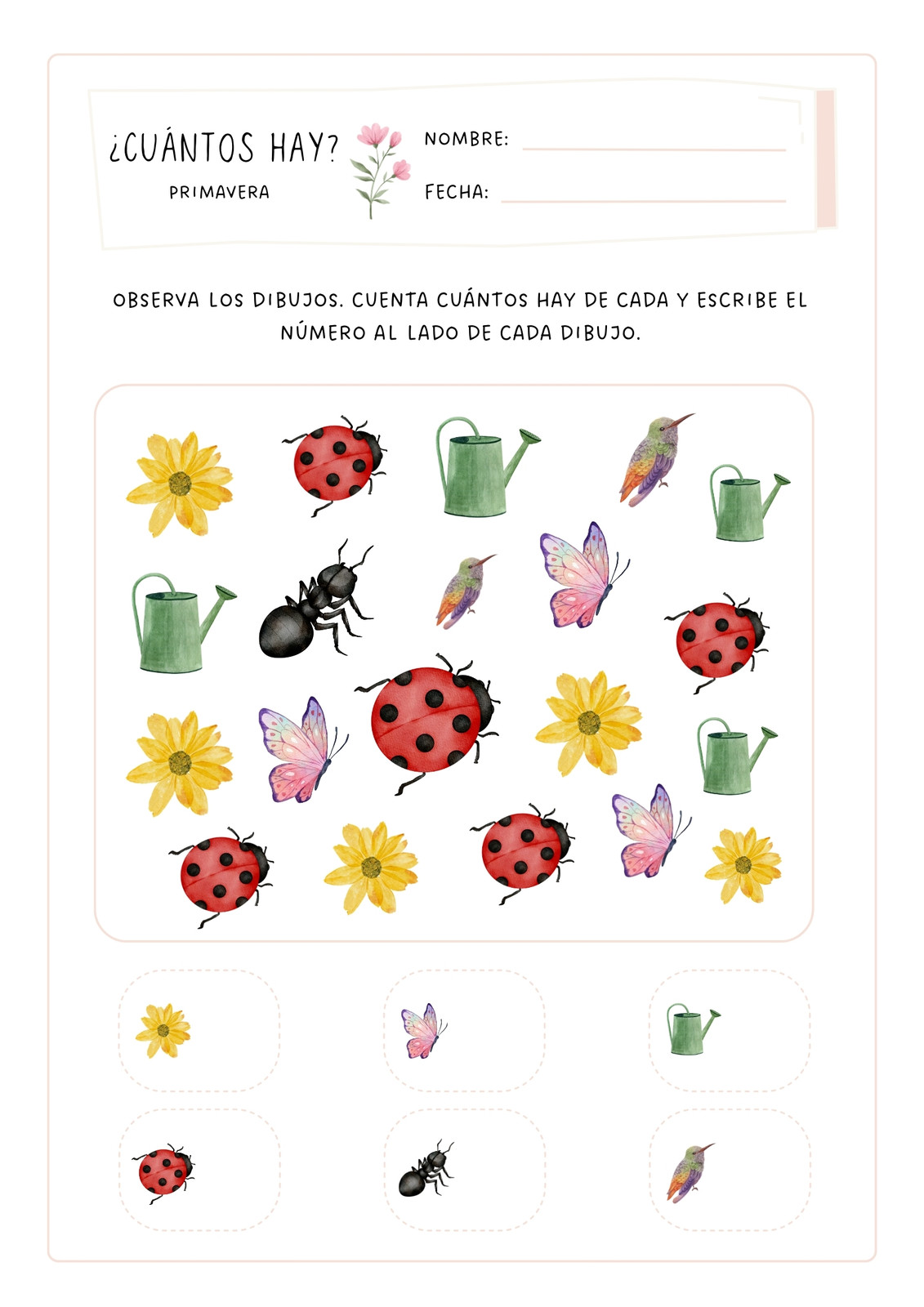 ¿CUÁNTOS HAY?
PRIMAVERA

NOMBRE: ____
FECHA: ____

OBSERVA LOS DIBUJOS. CUENTA CUÁNTOS HAY DE CADA Y ESCRIBE EL NÚMERO AL LADO DE CADA DIBUJO.